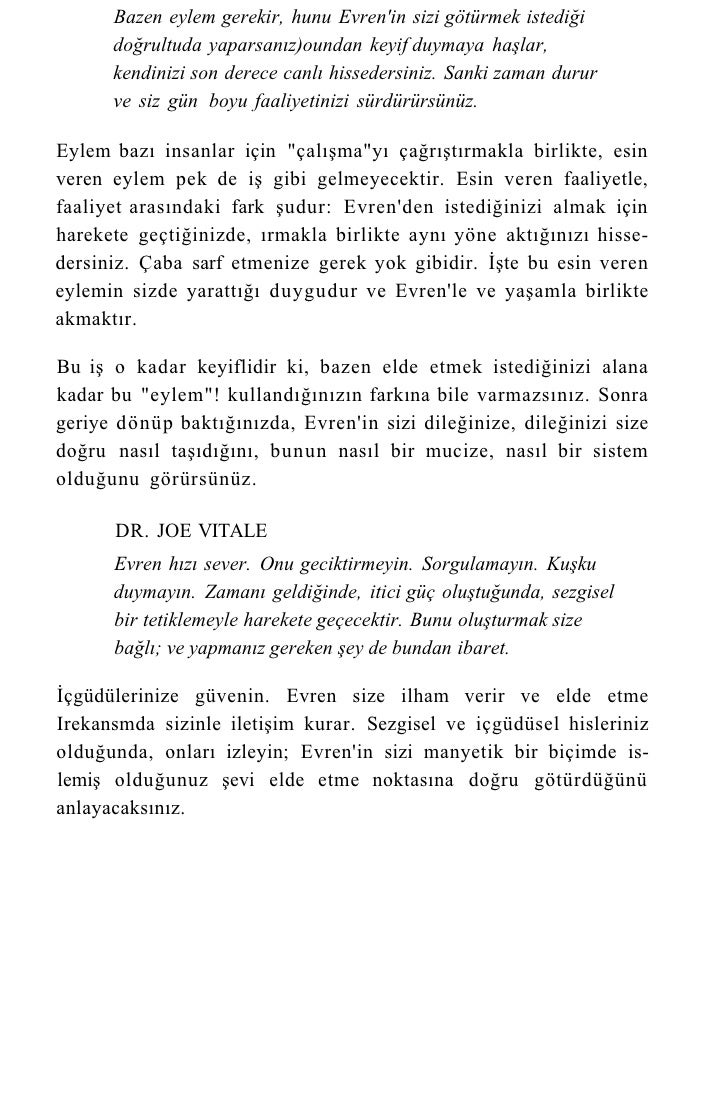 Bazen eylem gerekir, hunu Evren'in sizi götürmek istediği doğrultuda yaparsanız)oundan keyif duymaya haşlar, kendinizi son derece canlı hissedersiniz. Sanki zaman durur ve siz gün boyu faaliyetinizi sürdürürsünüz.

Eylem bazı insanlar için "çalışma"yı çağrıştırmakla birlikte, esin veren eylem pek de iş gibi gelmeyecektir. Esin veren faaliyetle, faaliyet arasındaki fark şudur: Evren'den istediğinizi almak için harekete geçtiğinizde, ırmakla birlikte aynı yöne aktığınızı hissedersiniz. Çaba sarf etmenize gerek yok gibidir. İşte bu esin veren eylemin sizde yarattığı duygudur ve Evren'le ve yaşamla birlikte akmaktır.

Bu iş o kadar keyiflidir ki, bazen elde etmek istediğinizi alana kadar bu "eylem"! kullandığınızın farkına bile varmazsınız. Sonra geriye dönüp baktığınızda, Evren'in sizi dileğinize, dileğinizi size doğru nasıl taşıdığını, bunun nasıl bir mucize, nasıl bir sistem olduğunu görürsünüz.

DR. JOE VITALE

Evren hızı sever. Onu geciktirmeyin. Sorgulamayın. Kuşku duymayın. Zamanı geldiğinde, itici güç oluştuğunda, sezgisel bir tetiklemeyle harekete geçecektir. Bunu oluşturmak size bağlı; ve yapmanız gereken şey de bundan ibaret.

İçgüdülerinize güvenin. Evren size ilham verir ve elde etme Irekansmda sizinle iletişim kurar. Sezgisel ve içgüdüsel hisleriniz olduğunda, onları izleyin; Evren'in sizi manyetik bir biçimde islemiş olduğunuz şevi elde etme noktasına doğru götürdüğünü anlayacaksınız.